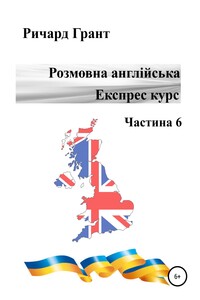 Ричард Грант

Розмовна англійська
Експрес курс

Частина 6

6+